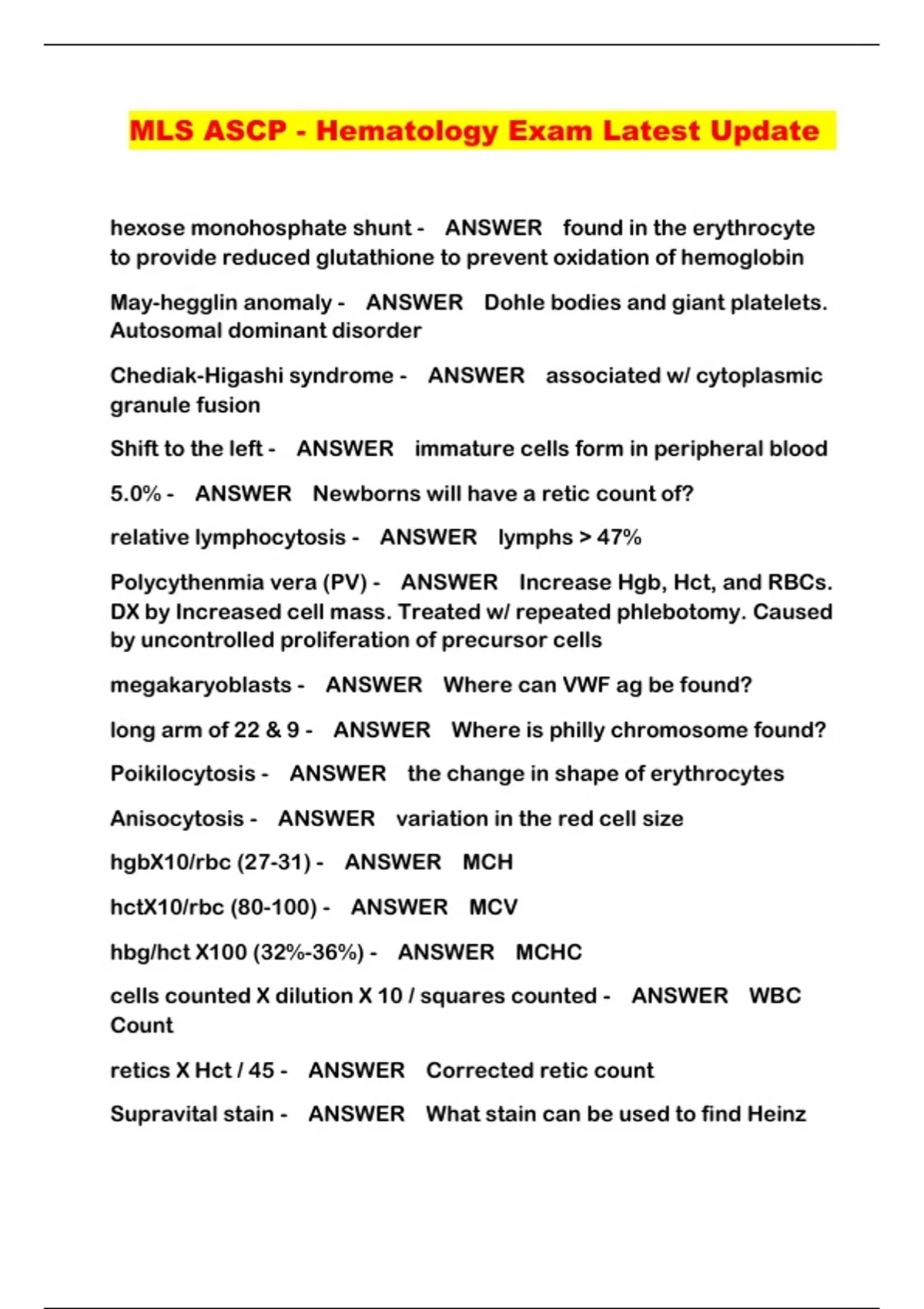 MLS ASCP - Hematology Exam Latest Update

hexose monohosphate shunt - ANSWER found in the erythrocyte to provide reduced glutathione to prevent oxidation of hemoglobin

May-hegglin anomaly - ANSWER Dohle bodies and giant platelets. Autosomal dominant disorder

Chediak-Higashi syndrome - ANSWER associated w/ cytoplasmic granule fusion

Shift to the left - ANSWER immature cells form in peripheral blood

5.0% - ANSWER Newborns will have a retic count of?

relative lymphocytosis - ANSWER lymphs > 47%

Polycythenmia vera (PV) - ANSWER Increase Hgb, Hct, and RBCs. DX by Increased cell mass. Treated w/ repeated phlebotomy. Caused by uncontrolled proliferation of precursor cells

megakaryoblasts - ANSWER Where can VWF ag be found?

long arm of 22 & 9 - ANSWER Where is philly chromosome found?

Poikilocytosis - ANSWER the change in shape of erythrocytes

Anisocytosis - ANSWER variation in the red cell size

hgbX10/rbc (27-31) - ANSWER MCH

hctX10/rbc (80-100) - ANSWER MCV

hbg/hct X100 (32%-36%) - ANSWER MCHC

cells counted X dilution X 10 / squares counted - ANSWER WBC Count

retics X Hct / 45 - ANSWER Corrected retic count

Supravital stain - ANSWER What stain can be used to find Heinz